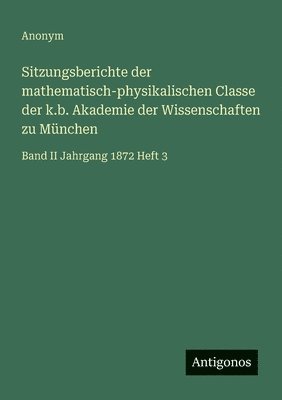 Anonym

Sitzungsberichte der mathematisch-physikalischen Classe der k.b. Akademie der Wissenschaften zu München

Band II Jahrgang 1872 Heft 3

Antigonos